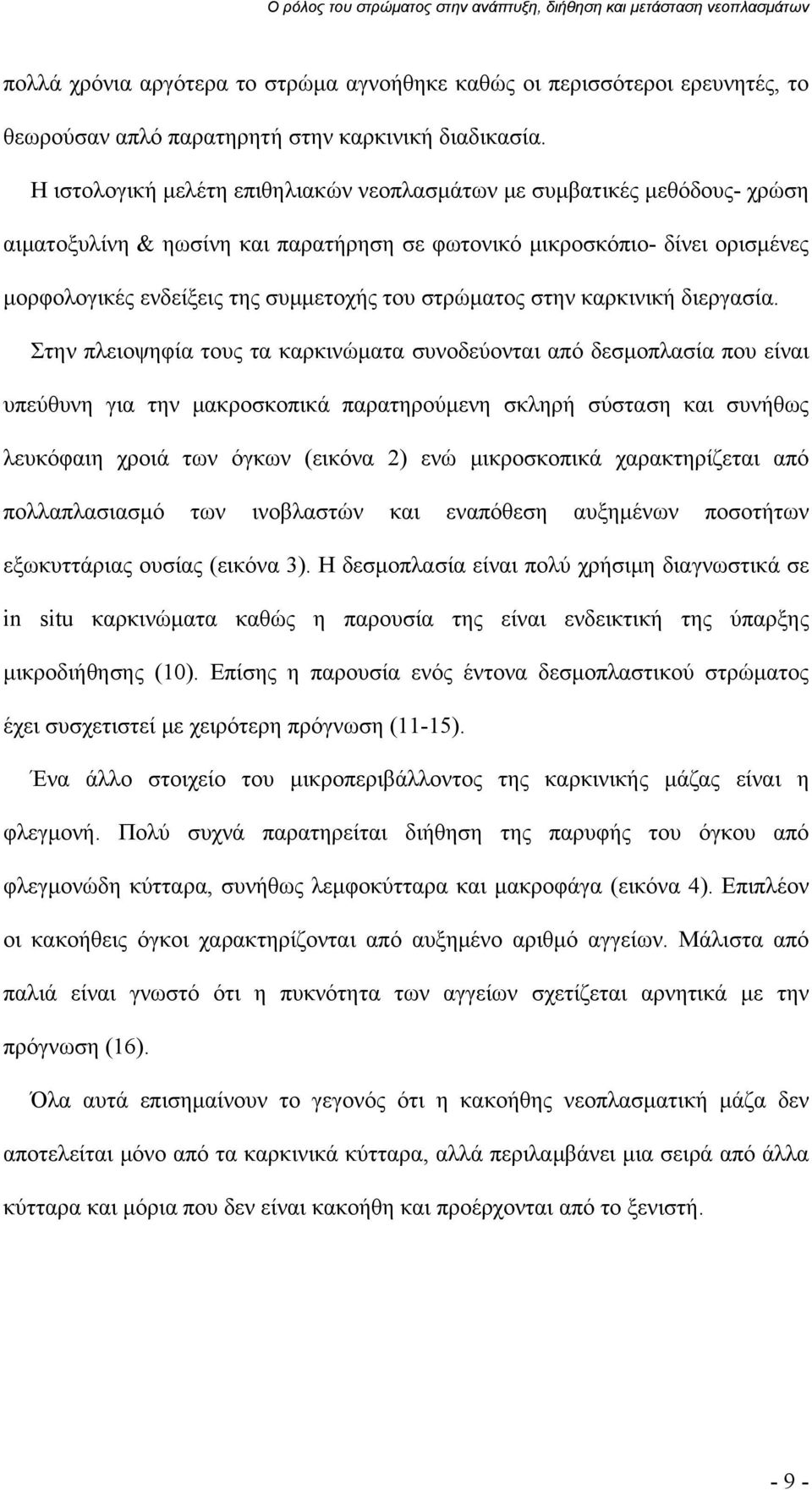 Ο ρόλος του στρώματος στην ανάπτυξη, διήθηση και μετάσταση νεοπλασμάτων

πολλά χρόνια αργότερα το στρώμα αγνοήθηκε καθώς οι περισσότεροι ερευνητές, το θεωρούσαν απλό παρατηρητή στην καρκινική διαδικασία.

Η ιστολογική μελέτη επιθηλιακών νεοπλασμάτων με συμβατικές μεθόδους- χρώση αιματοξυλίνη & ηωσίνη και παρατήρηση σε φωτονικό μικροσκόπιο- δίνει ορισμένες μορφολογικές ενδείξεις της συμμετοχής του στρώματος στην καρκινική διεργασία.

Στην πλειοψηφία τους τα καρκινώματα συνοδεύονται από δεσμοπλασία που είναι υπεύθυνη για την μακροσκοπικά παρατηρούμενη σκληρή σύσταση και συνήθως λευκόφαιη χροιά των όγκων (εικόνα 2) ενώ μικροσκοπικά χαρακτηρίζεται από πολλαπλασιασμό των ινοβλαστών και εναπόθεση αυξημένων ποσοτήτων εξωκυττάριας ουσίας (εικόνα 3). Η δεσμοπλασία είναι πολύ χρήσιμη διαγνωστικά σε in situ καρκινώματα καθώς η παρουσία της είναι ενδεικτική της ύπαρξης μικροδιήθησης (10). Επίσης η παρουσία ενός έντονα δεσμοπλαστικού στρώματος έχει συσχετιστεί με χειρότερη πρόγνωση (11-15).

Ένα άλλο στοιχείο του μικροπεριβάλλοντος της καρκινικής μάζας είναι η φλεγμονή. Πολύ συχνά παρατηρείται διήθηση της παρυφής του όγκου από φλεγμονώδη κύτταρα, συνήθως λεμφοκύτταρα και μακροφάγα (εικόνα 4). Επιπλέον οι κακοήθεις όγκοι χαρακτηρίζονται από αυξημένο αριθμό αγγείων. Μάλιστα από παλιά είναι γνωστό ότι η πυκνότητα των αγγείων σχετίζεται αρνητικά με την πρόγνωση (16).

Όλα αυτά επισημαίνουν το γεγονός ότι η κακοήθης νεοπλασματική μάζα δεν αποτελείται μόνο από τα καρκινικά κύτταρα, αλλά περιλαμβάνει μια σειρά από άλλα κύτταρα και μόρια που δεν είναι κακοήθη και προέρχονται από το ξενιστή.

- 9 -